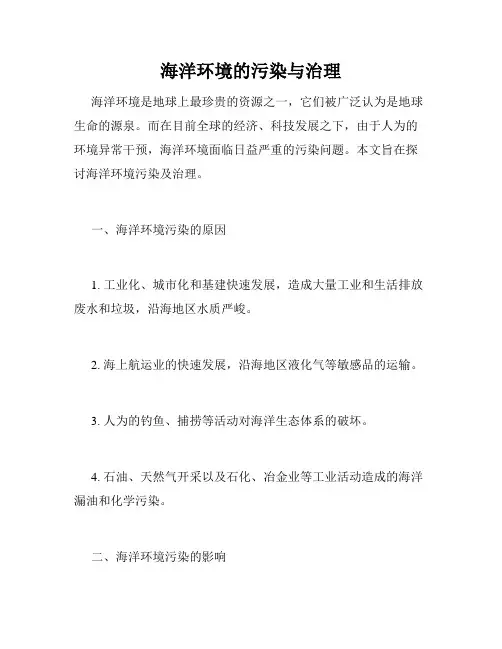 海洋环境的污染与治理

海洋环境是地球上最珍贵的资源之一，它们被广泛认为是地球生命的源泉。而在目前全球的经济、科技发展之下，由于人为的环境异常干预，海洋环境面临日益严重的污染问题。本文旨在探讨海洋环境污染及治理。

一、海洋环境污染的原因

1. 工业化、城市化和基建快速发展，造成大量工业和生活排放废水和垃圾，沿海地区水质严峻。

2. 海上航运业的快速发展，沿海地区液化气等敏感品的运输。

3. 人为的钓鱼、捕捞等活动对海洋生态体系的破坏。

4. 石油、天然气开采以及石化、冶金业等工业活动造成的海洋漏油和化学污染。

二、海洋环境污染的影响